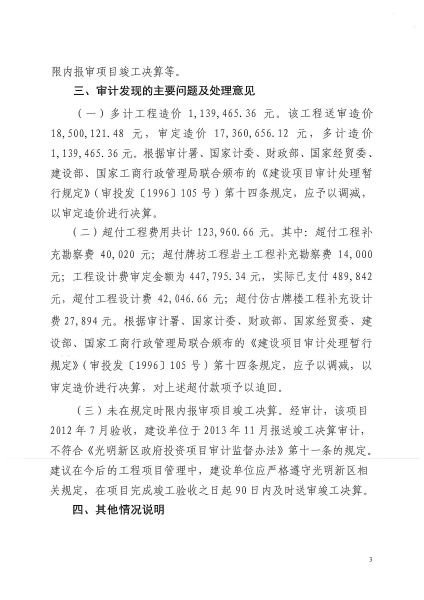 限内报审项目竣工决算等。

三、审计发现的主要问题及处理意见

（一）多计工程造价 1,139,465.36 元。该工程送审造价 18,500,121.48 元，审定造价 17,360,656.12 元，多计造价 1,139,465.36 元。根据审计署、国家计委、财政部、国家经贸委、建设部、国家工商行政管理局联合颁布的《建设项目审计处理暂行规定》（审投发〔1996〕105 号）第十四条规定，应予以调减，以审定造价进行决算。

（二）超付工程费用共计 123,960.66 元。其中：超付工程补充勘察费 40,020 元；超付牌坊工程岩土工程补充勘察费 14,000 元；工程设计费审定金额为 447,795.34 元，实际已支付 489,842 元，超付工程设计费 42,046.66 元；超付仿古牌楼工程补充设计费 27,894 元。根据审计署、国家计委、财政部、国家经贸委、建设部、国家工商行政管理局联合颁布的《建设项目审计处理暂行规定》（审投发〔1996〕105 号）第十四条规定，应予以调减，以审定造价进行决算，对上述超付款项予以追回。

（三）未在规定时限内报审项目竣工决算。经审计，该项目 2012 年 7 月验收，建设单位于 2013 年 11 月报送竣工决算审计，不符合《光明新区政府投资项目审计监督办法》第十一条的规定。建议在今后的工程项目管理中，建设单位应严格遵守光明新区相关规定，在项目完成竣工验收之日起 90 日内及时送审竣工决算。

四、其他情况说明

3